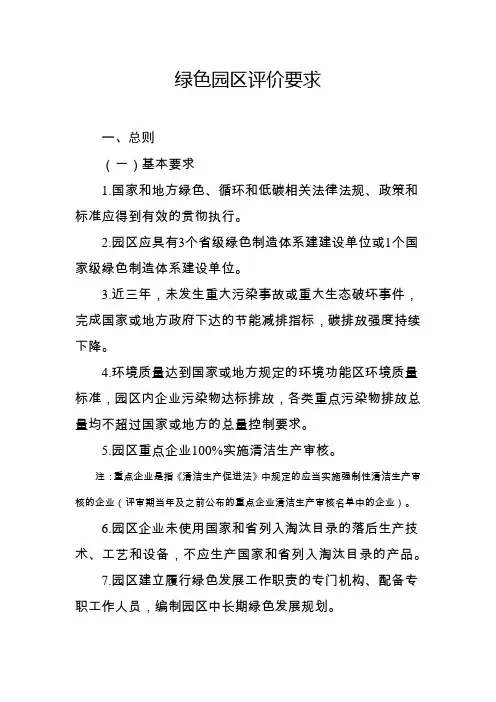 绿色园区评价要求

一、总则

（一）基本要求

1.国家和地方绿色、循环和低碳相关法律法规、政策和标准应得到有效的贯彻执行。

2.园区应具有3个省级绿色制造体系建设单位或1个国家级绿色制造体系建设单位。

3.近三年，未发生重大污染事故或重大生态破坏事件，完成国家或地方政府下达的节能减排指标，碳排放强度持续下降。

4.环境质量达到国家或地方规定的环境功能区环境质量标准，园区内企业污染物达标排放，各类重点污染物排放总量均不超过国家或地方的总量控制要求。

5.园区重点企业100%实施清洁生产审核。

注：重点企业是指《清洁生产促进法》中规定的应当实施强制性清洁生产审核的企业（评审期当年及之前公布的重点企业清洁生产审核名单中的企业）。

6.园区企业未使用国家和省列入淘汰目录的落后生产技术、工艺和设备，不应生产国家和省列入淘汰目录的产品。

7.园区建立履行绿色发展工作职责的专门机构、配备专职工作人员，编制园区中长期绿色发展规划。